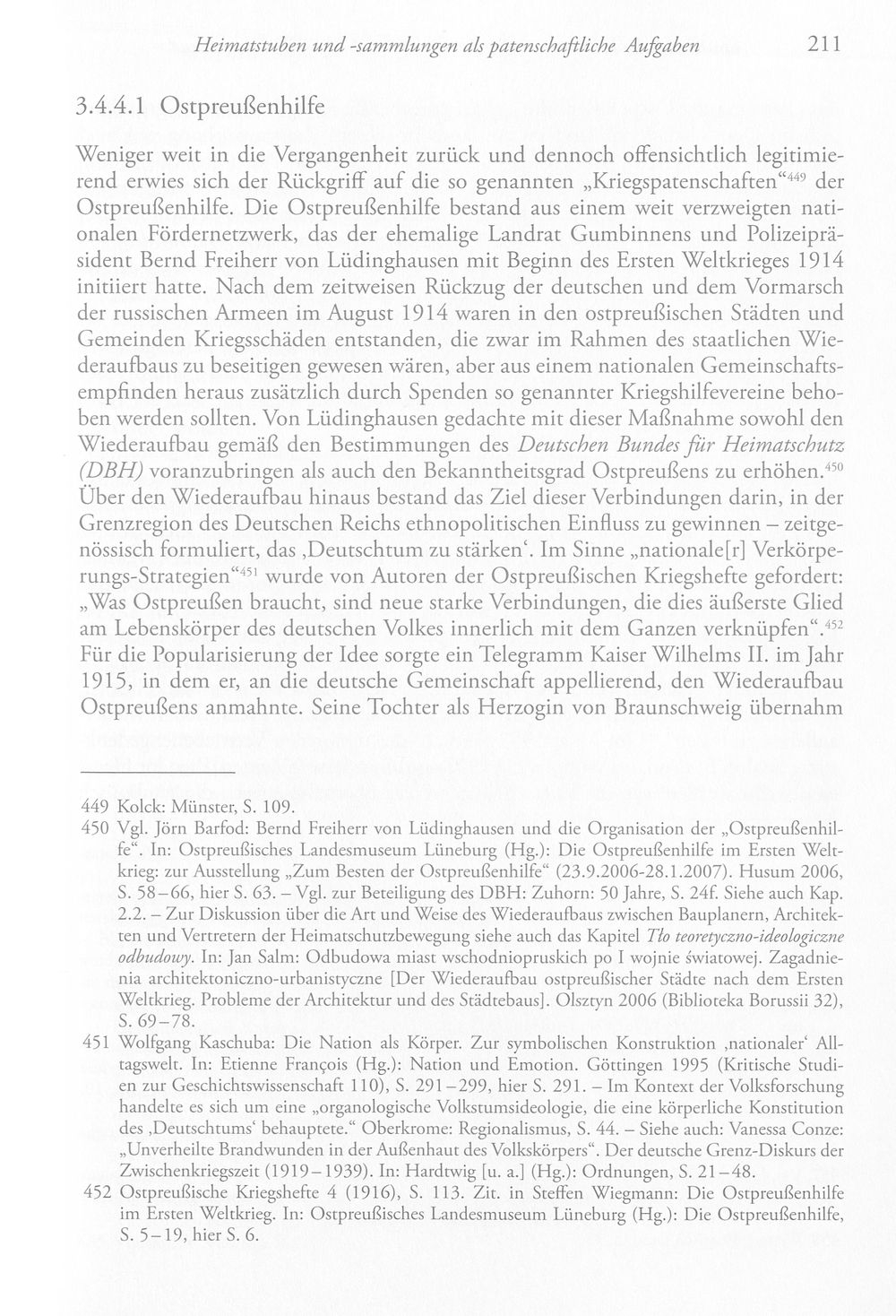 Heimatstuben und -sammlungen als patenschaftliche Aufgaben 211

3.4.4.1 Ostpreußenhilfe

Weniger weit in die Vergangenheit zurück und dennoch offensichtlich legitimierend erwies sich der Rückgriff auf die so genannten „Kriegspatenschaften“$^{449}$ der Ostpreußenhilfe. Die Ostpreußenhilfe bestand aus einem weit verzweigten nationalen Fördernetzwerk, das der ehemalige Landrat Gumbinnens und Polizeipräsident Bernd Freiherr von Lüdinghausen mit Beginn des Ersten Weltkrieges 1914 initiiert hatte. Nach dem zeitweisen Rückzug der deutschen und dem Vormarsch der russischen Armeen im August 1914 waren in den ostpreußischen Städten und Gemeinden Kriegsschäden entstanden, die zwar im Rahmen des staatlichen Wiederaufbaus zu beseitigen gewesen wären, aber aus einem nationalen Gemeinschaftsempfinden heraus zusätzlich durch Spenden so genannter Kriegshilfevereine behoben werden sollten. Von Lüdinghausen gedachte mit dieser Maßnahme sowohl den Wiederaufbau gemäß den Bestimmungen des Deutschen Bundes für Heimatschutz (DBH) voranzubringen als auch den Bekanntheitsgrad Ostpreußens zu erhöhen.$^{450}$ Über den Wiederaufbau hinaus bestand das Ziel dieser Verbindungen darin, in der Grenzregion des Deutschen Reichs ethnopolitischen Einfluss zu gewinnen – zeitgenössisch formuliert, das ‚Deutschtum zu stärken‘. Im Sinne „nationale[r] Verkörperungs-Strategien“$^{451}$ wurde von Autoren der Ostpreußischen Kriegshefte gefordert: „Was Ostpreußen braucht, sind neue starke Verbindungen, die dies äußerste Glied am Lebenskörper des deutschen Volkes innerlich mit dem Ganzen verknüpfen“.$^{452}$ Für die Popularisierung der Idee sorgte ein Telegramm Kaiser Wilhelms II. im Jahr 1915, in dem er, an die deutsche Gemeinschaft appellierend, den Wiederaufbau Ostpreußens anmahnte. Seine Tochter als Herzogin von Braunschweig übernahm

449 Kolck: Münster, S. 109.

450 Vgl. Jörn Barfod: Bernd Freiherr von Lüdinghausen und die Organisation der „Ostpreußenhilfe“. In: Ostpreußisches Landesmuseum Lüneburg (Hg.): Die Ostpreußenhilfe im Ersten Weltkrieg: zur Ausstellung „Zum Besten der Ostpreußenhilfe“ (23.9.2006-28.1.2007). Husum 2006, S. 58–66, hier S. 63. – Vgl. zur Beteiligung des DBH: Zuhorn: 50 Jahre, S. 24f. Siehe auch Kap. 2.2. – Zur Diskussion über die Art und Weise des Wiederaufbaus zwischen Bauplanern, Architekten und Vertretern der Heimatschutzbewegung siehe auch das Kapitel Tło teoretyczno-ideologiczne odbudowy. In: Jan Salm: Odbudowa miast wschodniopruskich po I wojnie światowej. Zagadnienia architektoniczno-urbanistyczne [Der Wiederaufbau ostpreußischer Städte nach dem Ersten Weltkrieg. Probleme der Architektur und des Städtebaus]. Olsztyn 2006 (Biblioteka Borussii 32), S. 69–78.

451 Wolfgang Kaschuba: Die Nation als Körper. Zur symbolischen Konstruktion ‚nationaler‘ Alltagswelt. In: Etienne François (Hg.): Nation und Emotion. Göttingen 1995 (Kritische Studien zur Geschichtswissenschaft 110), S. 291–299, hier S. 291. – Im Kontext der Volksforschung handelte es sich um eine „organologische Volkstumsideologie, die eine körperliche Konstitution des ‚Deutschtums‘ behauptete.“ Oberkrome: Regionalismus, S. 44. – Siehe auch: Vanessa Conze: „Unverheilte Brandwunden in der Außenhaut des Volkskörpers“. Der deutsche Grenz-Diskurs der Zwischenkriegszeit (1919–1939). In: Hardtwig [u. a.] (Hg.): Ordnungen, S. 21–48.

452 Ostpreußische Kriegshefte 4 (1916), S. 113. Zit. in Steffen Wiegmann: Die Ostpreußenhilfe im Ersten Weltkrieg. In: Ostpreußisches Landesmuseum Lüneburg (Hg.): Die Ostpreußenhilfe, S. 5–19, hier S. 6.